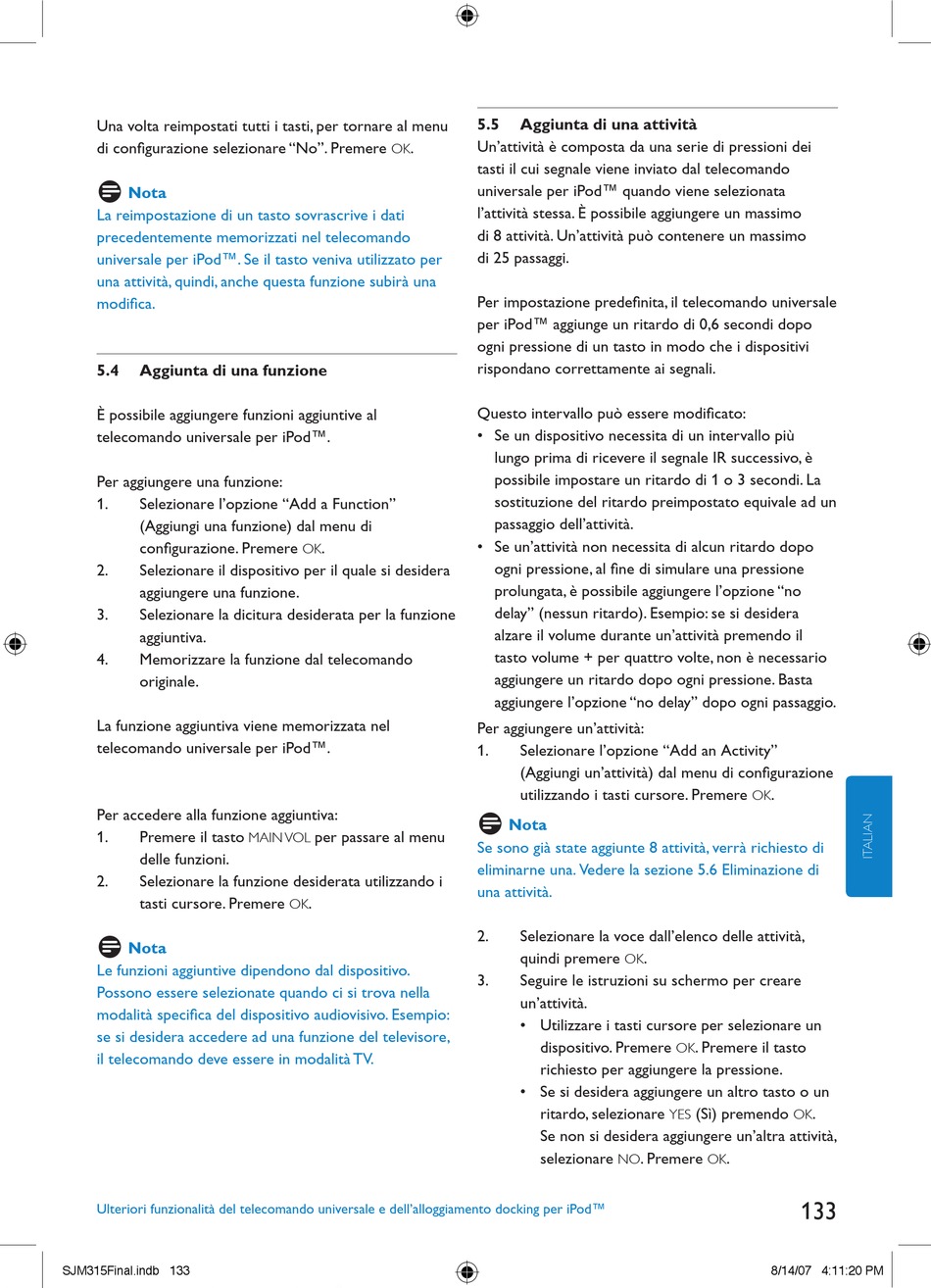 Una volta reimpostati tutti i tasti, per tornare al menu di configurazione selezionare “No”. Premere OK.

Nota
La reimpostazione di un tasto sovrascrive i dati precedentemente memorizzati nel telecomando universale per iPod™. Se il tasto veniva utilizzato per una attività, quindi, anche questa funzione subirà una modifica.

5.4 Aggiunta di una funzione

È possibile aggiungere funzioni aggiuntive al telecomando universale per iPod™.

Per aggiungere una funzione:
1. Selezionare l’opzione “Add a Function” (Aggiungi una funzione) dal menu di configurazione. Premere OK.
2. Selezionare il dispositivo per il quale si desidera aggiungere una funzione.
3. Selezionare la dicitura desiderata per la funzione aggiuntiva.
4. Memorizzare la funzione dal telecomando originale.

La funzione aggiuntiva viene memorizzata nel telecomando universale per iPod™.

Per accedere alla funzione aggiuntiva:
1. Premere il tasto MAIN VOL per passare al menu delle funzioni.
2. Selezionare la funzione desiderata utilizzando i tasti cursore. Premere OK.

Nota
Le funzioni aggiuntive dipendono dal dispositivo. Possono essere selezionate quando ci si trova nella modalità specifica del dispositivo audiovisivo. Esempio: se si desidera accedere ad una funzione del televisore, il telecomando deve essere in modalità TV.

5.5 Aggiunta di una attività
Un’attività è composta da una serie di pressioni dei tasti il cui segnale viene inviato dal telecomando universale per iPod™ quando viene selezionata l’attività stessa. È possibile aggiungere un massimo di 8 attività. Un’attività può contenere un massimo di 25 passaggi.

Per impostazione predefinita, il telecomando universale per iPod™ aggiunge un ritardo di 0,6 secondi dopo ogni pressione di un tasto in modo che i dispositivi rispondano correttamente ai segnali.

Questo intervallo può essere modificato:
• Se un dispositivo necessita di un intervallo più lungo prima di ricevere il segnale IR successivo, è possibile impostare un ritardo di 1 o 3 secondi. La sostituzione del ritardo preimpostato equivale ad un passaggio dell’attività.
• Se un’attività non necessita di alcun ritardo dopo ogni pressione, al fine di simulare una pressione prolungata, è possibile aggiungere l’opzione “no delay” (nessun ritardo). Esempio: se si desidera alzare il volume durante un’attività premendo il tasto volume + per quattro volte, non è necessario aggiungere un ritardo dopo ogni pressione. Basta aggiungere l’opzione “no delay” dopo ogni passaggio.
Per aggiungere un’attività:
1. Selezionare l’opzione “Add an Activity” (Aggiungi un’attività) dal menu di configurazione utilizzando i tasti cursore. Premere OK.

Nota
Se sono già state aggiunte 8 attività, verrà richiesto di eliminarne una. Vedere la sezione 5.6 Eliminazione di una attività.

2. Selezionare la voce dall’elenco delle attività, quindi premere OK.
3. Seguire le istruzioni su schermo per creare un’attività.
• Utilizzare i tasti cursore per selezionare un dispositivo. Premere OK. Premere il tasto richiesto per aggiungere la pressione.
• Se si desidera aggiungere un altro tasto o un ritardo, selezionare YES (Sì) premendo OK. Se non si desidera aggiungere un’altra attività, selezionare NO. Premere OK.

ITALIAN

Ulteriori funzionalità del telecomando universale e dell’alloggiamento docking per iPod™ 133

SJM315Final.indb 133 8/14/07 4:11:20 PM